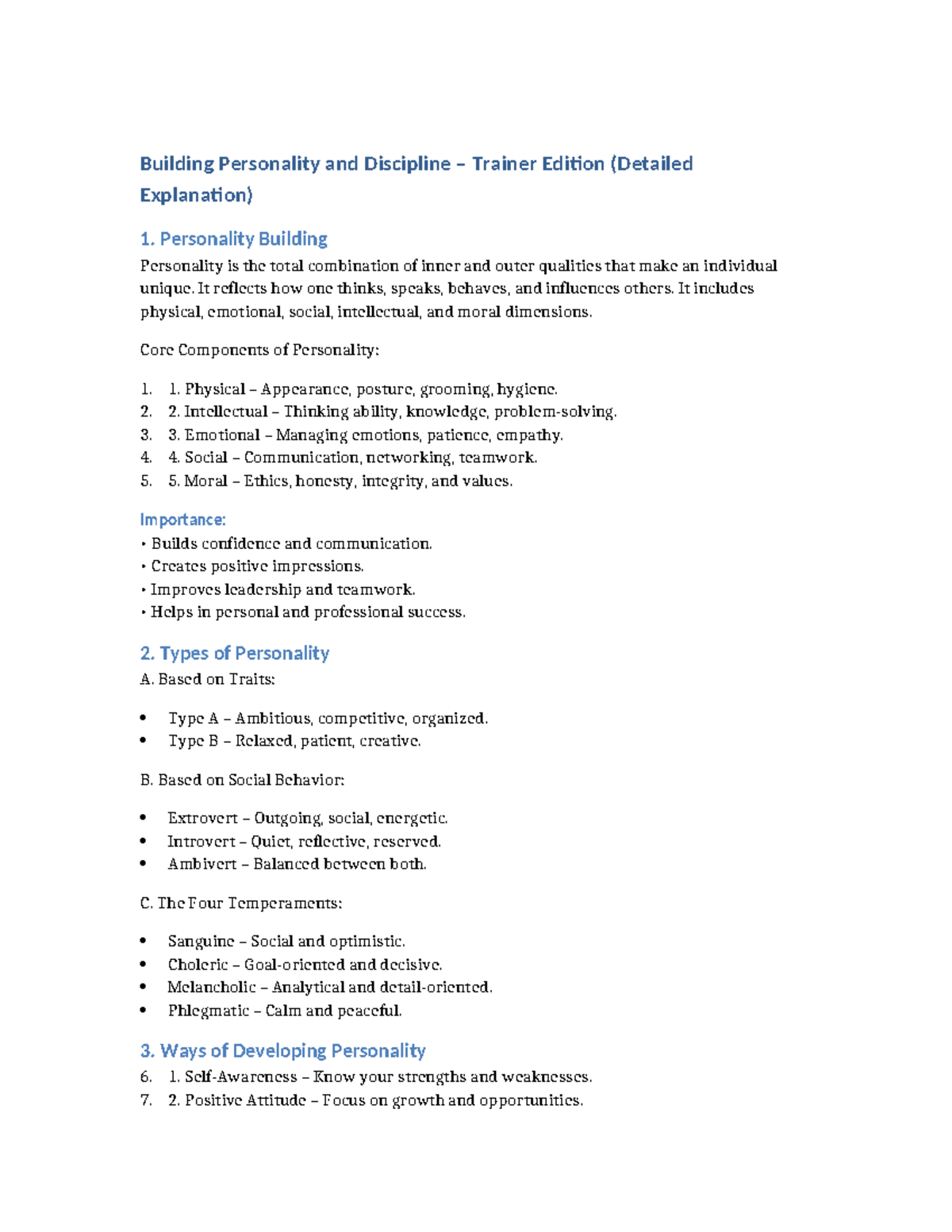 Building Personality and Discipline – Trainer Edition (Detailed Explanation)

1. Personality Building

Personality is the total combination of inner and outer qualities that make an individual unique. It reflects how one thinks, speaks, behaves, and influences others. It includes physical, emotional, social, intellectual, and moral dimensions.

Core Components of Personality:

1. 1. Physical – Appearance, posture, grooming, hygiene.
2. 2. Intellectual – Thinking ability, knowledge, problem-solving.
3. 3. Emotional – Managing emotions, patience, empathy.
4. 4. Social – Communication, networking, teamwork.
5. 5. Moral – Ethics, honesty, integrity, and values.

Importance:
• Builds confidence and communication.
• Creates positive impressions.
• Improves leadership and teamwork.
• Helps in personal and professional success.

2. Types of Personality

A. Based on Traits:

• Type A – Ambitious, competitive, organized.
• Type B – Relaxed, patient, creative.

B. Based on Social Behavior:

• Extrovert – Outgoing, social, energetic.
• Introvert – Quiet, reflective, reserved.
• Ambivert – Balanced between both.

C. The Four Temperaments:

• Sanguine – Social and optimistic.
• Choleric – Goal-oriented and decisive.
• Melancholic – Analytical and detail-oriented.
• Phlegmatic – Calm and peaceful.

3. Ways of Developing Personality

6. 1. Self-Awareness – Know your strengths and weaknesses.
7. 2. Positive Attitude – Focus on growth and opportunities.